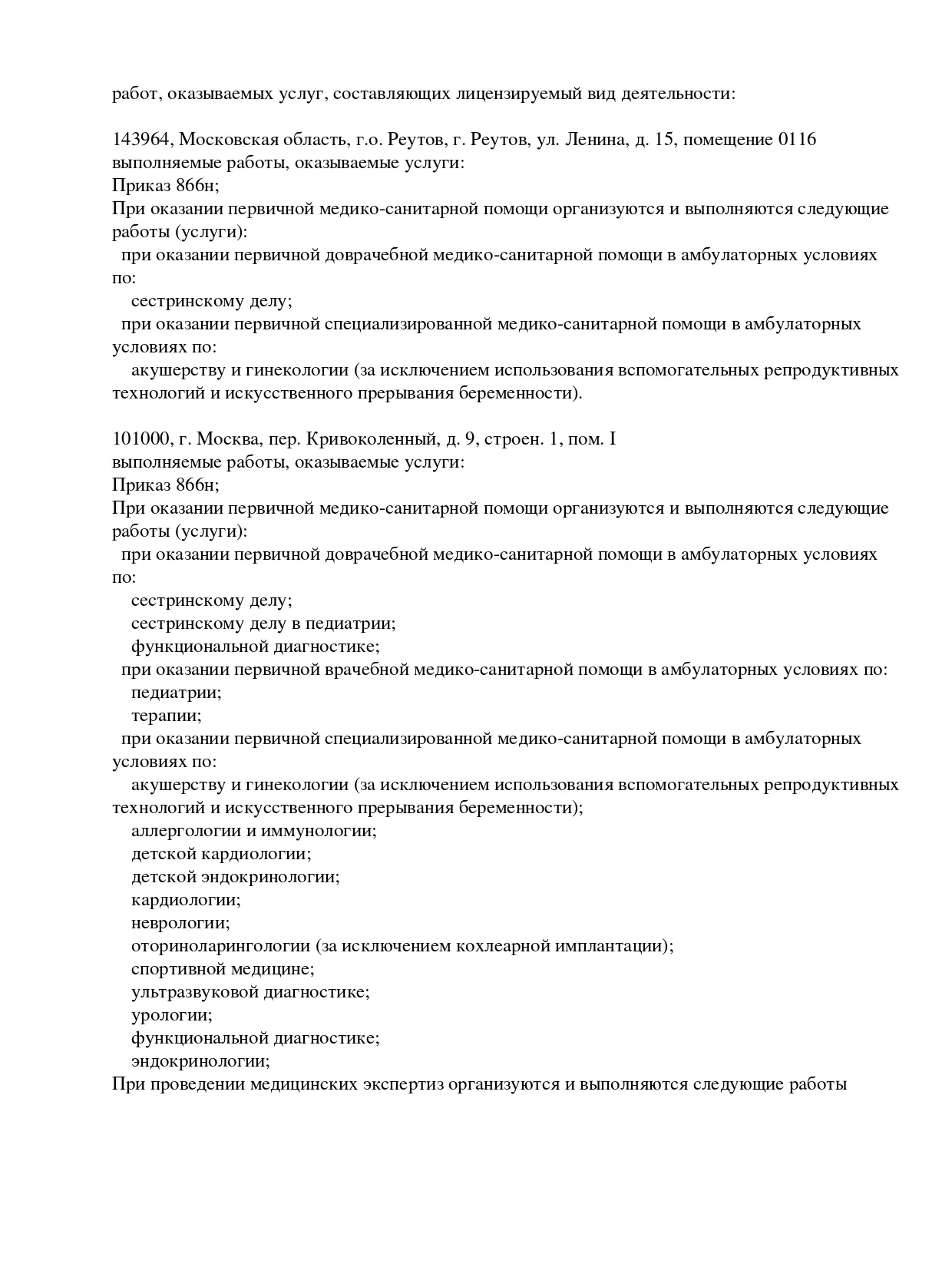 работ, оказываемых услуг, составляющих лицензируемый вид деятельности:

143964, Московская область, г.о. Реутов, г. Реутов, ул. Ленина, д. 15, помещение 0116
выполняемые работы, оказываемые услуги:
Приказ 866н;
При оказании первичной медико-санитарной помощи организуются и выполняются следующие работы (услуги):
при оказании первичной доврачебной медико-санитарной помощи в амбулаторных условиях по:
сестринскому делу;
при оказании первичной специализированной медико-санитарной помощи в амбулаторных условиях по:
акушерству и гинекологии (за исключением использования вспомогательных репродуктивных технологий и искусственного прерывания беременности).

101000, г. Москва, пер. Кривоколенный, д. 9, строен. 1, пом. I
выполняемые работы, оказываемые услуги:
Приказ 866н;
При оказании первичной медико-санитарной помощи организуются и выполняются следующие работы (услуги):
при оказании первичной доврачебной медико-санитарной помощи в амбулаторных условиях по:
сестринскому делу;
сестринскому делу в педиатрии;
функциональной диагностике;
при оказании первичной врачебной медико-санитарной помощи в амбулаторных условиях по:
педиатрии;
терапии;
при оказании первичной специализированной медико-санитарной помощи в амбулаторных условиях по:
акушерству и гинекологии (за исключением использования вспомогательных репродуктивных технологий и искусственного прерывания беременности);
аллергологии и иммунологии;
детской кардиологии;
детской эндокринологии;
кардиологии;
неврологии;
оториноларингологии (за исключением кохлеарной имплантации);
спортивной медицине;
ультразвуковой диагностике;
урологии;
функциональной диагностике;
эндокринологии;
При проведении медицинских экспертиз организуются и выполняются следующие работы